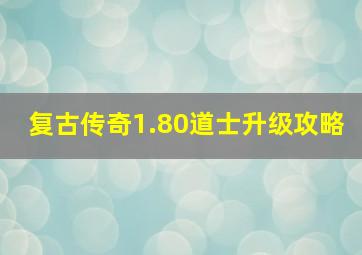 复古传奇1.80道士升级攻略